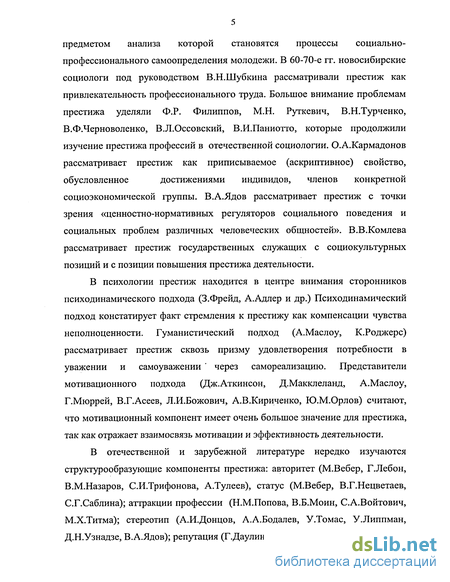 5

предметом анализа которой становятся процессы социально-профессионального самоопределения молодежи. В 60-70-е гг. новосибирские социологи под руководством В.Н.Шубкина рассматривали престиж как привлекательность профессионального труда. Большое внимание проблемам престижа уделяли Ф.Р. Филиппов, М.Н. Руткевич, В.Н.Турченко, В.Ф.Черноволенко, В.Л.Оссовский, В.И.Паниотто, которые продолжили изучение престижа профессий в отечественной социологии. О.А.Кармадонов рассматривает престиж как приписываемое (аскриптивное) свойство, обусловленное достижениями индивидов, членов конкретной социоэкономической группы. В.А.Ядов рассматривает престиж с точки зрения «ценностно-нормативных регуляторов социального поведения и социальных проблем различных человеческих общностей». В.В.Комлева рассматривает престиж государственных служащих с социокультурных позиций и с позиции повышения престижа деятельности.

В психологии престиж находится в центре внимания сторонников психодинамического подхода (З.Фрейд, А.Адлер и др.) Психодинамический подход констатирует факт стремления к престижу как компенсации чувства неполноценности. Гуманистический подход (А.Маслоу, К.Роджерс) рассматривает престиж сквозь призму удовлетворения потребности в уважении и самоуважении через самореализацию. Представители мотивационного подхода (Дж.Аткинсон, Д.Макклеланд, А.Маслоу, Г.Мюррей, В.Г.Асеев, Л.И.Божович, А.В.Кириченко, Ю.М.Орлов) считают, что мотивационный компонент имеет очень большое значение для престижа, так как отражает взаимосвязь мотивации и эффективность деятельности.

В отечественной и зарубежной литературе нередко изучаются структурообразующие компоненты престижа: авторитет (М.Вебер, Г.Лебон, В.М.Назаров, С.И.Трифонова, А.Тулеев), статус (М.Вебер, В.Г.Нецветаев, С.Г.Саблина); аттракции профессии (Н.М.Попова, В.Б.Моин, С.А.Войтович, М.Х.Титма); стереотип (А.И.Донцов, А.А.Бодалев, У.Томас, У.Липпман, Д.Н.Узнадзе, В.А.Ядов); репутация (Г.Даулин

dsLib.net
библиотека диссертаций